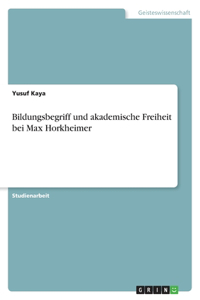 Geisteswissenschaft

Yusuf Kaya

Bildungsbegriff und akademische Freiheit bei Max Horkheimer

Studienarbeit

GRIN